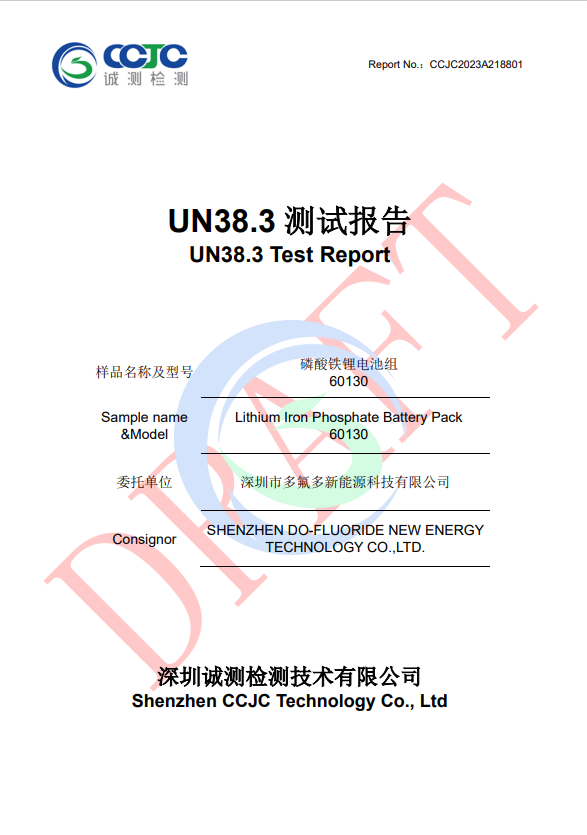 CCJC
诚测检测

Report No.: CCJC2023A218801

UN38.3 测试报告
UN38.3 Test Report

样品名称及型号
磷酸铁锂电池组
60130

Sample name
&Model
Lithium Iron Phosphate Battery Pack
60130

委托单位
深圳市多氟多新能源科技有限公司

Consignor
SHENZHEN DO-FLUORIDE NEW ENERGY TECHNOLOGY CO.,LTD.

深圳诚测检测技术有限公司
Shenzhen CCJC Technology Co., Ltd

DRAFT